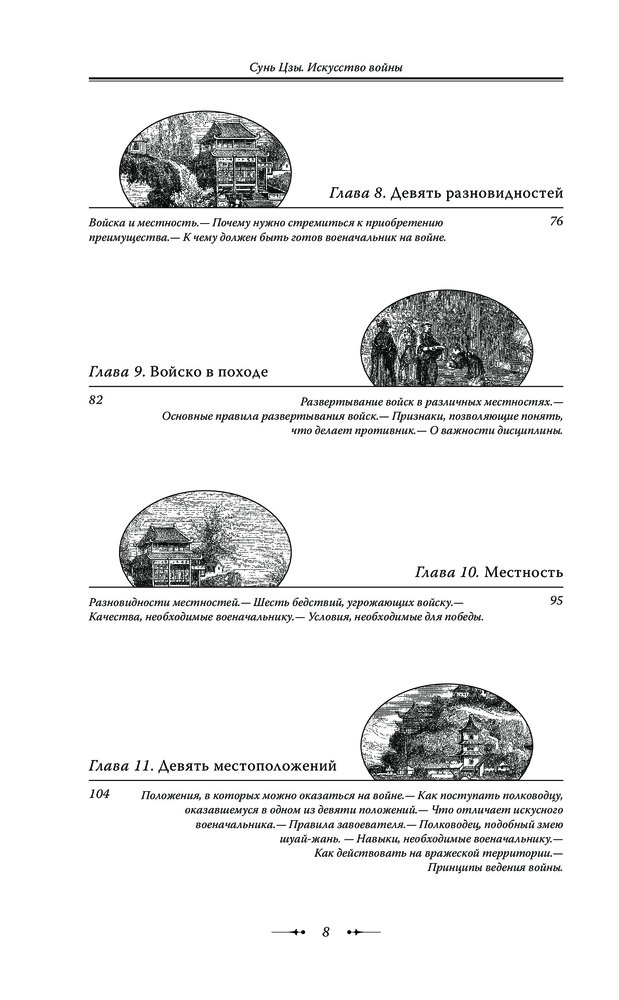 Сунь Цзы. Искусство войны

Глава 8. Девять разновидностей

Войска и местность.— Почему нужно стремиться к приобретению преимущества.— К чему должен быть готов военачальник на войне.

76

Глава 9. Войско в походе

82

Развертывание войск в различных местностях.— Основные правила развертывания войск.— Признаки, позволяющие понять, что делает противник.— О важности дисциплины.

Глава 10. Местность

Разновидности местностей.— Шесть бедствий, угрожающих войску.— Качества, необходимые военачальнику.— Условия, необходимые для победы.

95

Глава 11. Девять местоположений

104

Положения, в которых можно оказаться на войне.— Как поступать полководцу, оказавшемуся в одном из девяти положений.— Что отличает искусного военачальника.— Правила завоевателя.— Полководец, подобный змею шуай-жань. — Навыки, необходимые военачальнику.— Как действовать на вражеской территории.— Принципы ведения войны.

8